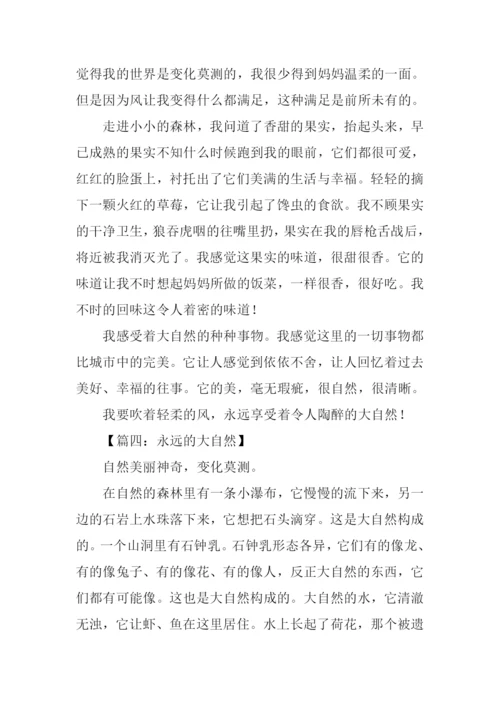 觉得我的世界是变化莫测的，我很少得到妈妈温柔的一面。但是因为风让我变得什么都满足，这种满足是前所未有的。

走进小小的森林，我问道了香甜的果实，抬起头来，早已成熟的果实不知什么时候跑到我的眼前，它们都很可爱，红红的脸蛋上，衬托出了它们美满的生活与幸福。轻轻的摘下一颗火红的草莓，它让我引起了馋虫的食欲。我不顾果实的干净卫生，狼吞虎咽的往嘴里扔，果实在我的唇枪舌战后，将近被我消灭光了。我感觉这果实的味道，很甜很香。它的味道让我不时想起妈妈所做的饭菜，一样很香，很好吃。我不时的回味这令人着密的味道！

我感受着大自然的种种事物。我感觉这里的一切事物都比城市中的完美。它让人感觉到依依不舍，让人回忆着过去美好、幸福的往事。它的美，毫无瑕疵，很自然，很清晰。

我要吹着轻柔的风，永远享受着令人陶醉的大自然！

【篇四：永远的大自然】

自然美丽神奇，变化莫测。

在自然的森林里有一条小瀑布，它慢慢的流下来，另一边的石岩上水珠落下来，它想把石头滴穿。这是大自然构成的。一个山洞里有石钟乳。石钟乳形态各异，它们有的像龙、有的像兔子、有的像花、有的像人，反正大自然的东西，它们都有可能像。这也是大自然构成的。大自然的水，它清澈无浊，它让虾、鱼在这里居住。水上长起了荷花，那个被遗